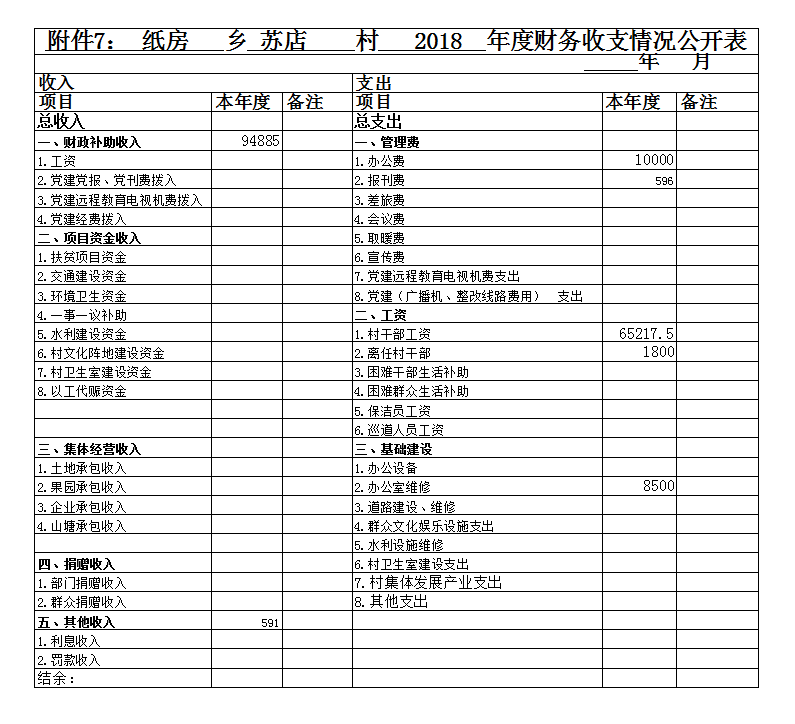 附件7： 纸房 乡 苏店 村 2018 年度财务收支情况公开表

年 月

| 收入 | | | 支出 | | |
|---|---|---|---|---|---|
| 项目 | 本年度 | 备注 | 项目 | 本年度 | 备注 |
| 总收入 | | | 总支出 | | |
| 一、财政补助收入 | 94885 | | 一、管理费 | | |
| 1.工资 | | | 1.办公费 | 10000 | |
| 2.党建党报、党刊费拨入 | | | 2.报刊费 | 596 | |
| 3.党建远程教育电视机费拨入 | | | 3.差旅费 | | |
| 4.党建经费拨入 | | | 4.会议费 | | |
| 二、项目资金收入 | | | 5.取暖费 | | |
| 1.扶贫项目资金 | | | 6.宣传费 | | |
| 2.交通建设资金 | | | 7.党建远程教育电视机费支出 | | |
| 3.环境卫生资金 | | | 8.党建（广播机、整改线路费用） 支出 | | |
| 4.一事一议补助 | | | 二、工资 | | |
| 5.水利建设资金 | | | 1.村干部工资 | 65217.5 | |
| 6.村文化阵地建设资金 | | | 2.离任村干部 | 1800 | |
| 7.村卫生室建设资金 | | | 3.困难干部生活补助 | | |
| 8.以工代赈资金 | | | 4.困难群众生活补助 | | |
| | | | 5.保洁员工资 | | |
| | | | 6.巡道人员工资 | | |
| 三、集体经营收入 | | | 三、基础建设 | | |
| 1.土地承包收入 | | | 1.办公设备 | | |
| 2.果园承包收入 | | | 2.办公室维修 | 8500 | |
| 3.企业承包收入 | | | 3.道路建设、维修 | | |
| 4.山塘承包收入 | | | 4.群众文化娱乐设施支出 | | |
| | | | 5.水利设施维修 | | |
| 四、捐赠收入 | | | 6.村卫生室建设支出 | | |
| 1.部门捐赠收入 | | | 7.村集体发展产业支出 | | |
| 2.群众捐赠收入 | | | 8.其他支出 | | |
| 五、其他收入 | 591 | | | | |
| 1.利息收入 | | | | | |
| 2.罚款收入 | | | | | |
| 结余： | | | | | |